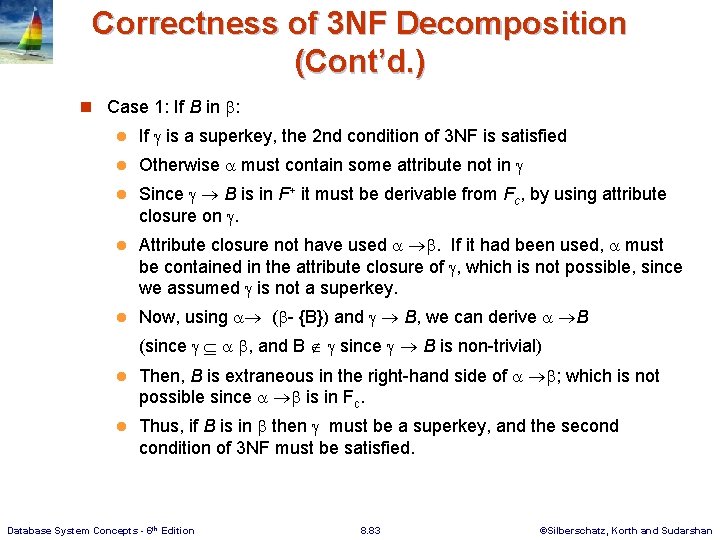 Correctness of 3NF Decomposition (Cont'd.)

Case 1: If $B$ in $\beta$:

If $\gamma$ is a superkey, the 2nd condition of 3NF is satisfied

Otherwise $\alpha$ must contain some attribute not in $\gamma$

Since $\gamma \rightarrow B$ is in $F^+$ it must be derivable from $F_c$, by using attribute closure on $\gamma$.

Attribute closure not have used $\alpha \rightarrow \beta$. If it had been used, $\alpha$ must be contained in the attribute closure of $\gamma$, which is not possible, since we assumed $\gamma$ is not a superkey.

Now, using $\alpha \rightarrow (\beta - \{B\})$ and $\gamma \rightarrow B$, we can derive $\alpha \rightarrow B$

(since $\gamma \subseteq \alpha\beta$, and $B \notin \gamma$ since $\gamma \rightarrow B$ is non-trivial)

Then, $B$ is extraneous in the right-hand side of $\alpha \rightarrow \beta$; which is not possible since $\alpha \rightarrow \beta$ is in $F_c$.

Thus, if $B$ is in $\beta$ then $\gamma$ must be a superkey, and the second condition of 3NF must be satisfied.

Database System Concepts - 6th Edition 8.83 ©Silberschatz, Korth and Sudarshan